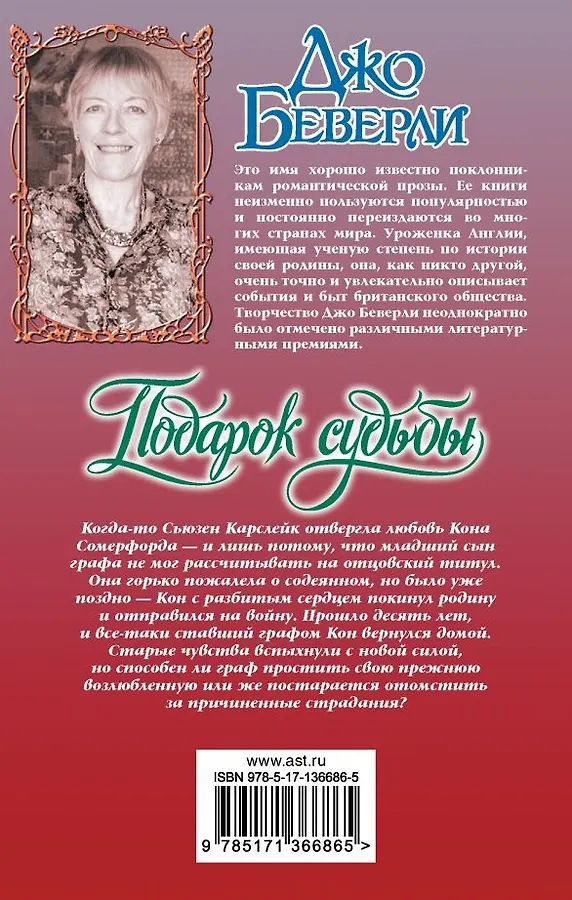 Джо Беверли

Это имя хорошо известно поклонникам романтической прозы. Ее книги неизменно пользуются популярностью и постоянно переиздаются во многих странах мира. Уроженка Англии, имеющая ученую степень по истории своей родины, она, как никто другой, очень точно и увлекательно описывает события и быт британского общества. Творчество Джо Беверли неоднократно было отмечено различными литературными премиями.

Подарок судьбы

Когда-то Сьюзен Карслейк отвергла любовь Кона Сомерфорда — и лишь потому, что младший сын графа не мог рассчитывать на отцовский титул. Она горько пожалела о содеянном, но было уже поздно — Кон с разбитым сердцем покинул родину и отправился на войну. Прошло десять лет, и все-таки ставший графом Кон вернулся домой. Старые чувства вспыхнули с новой силой, но способен ли граф простить свою прежнюю возлюбленную или же постарается отомстить за причиненные страдания?

www.ast.ru
ISBN 978-5-17-136686-5
9 785171 366865 >